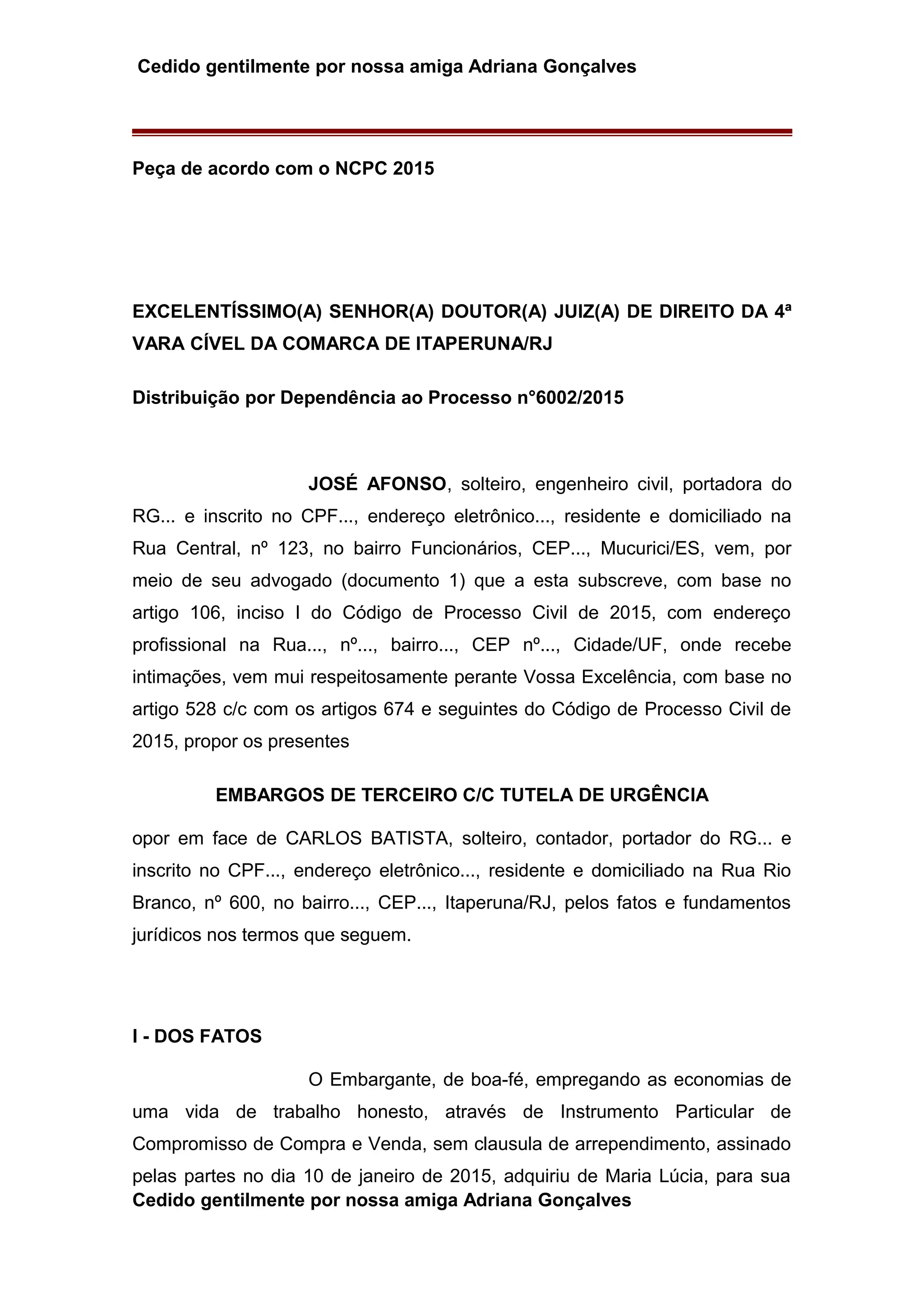 Cedido gentilmente por nossa amiga Adriana Gonçalves

Peça de acordo com o NCPC 2015

EXCELENTÍSSIMO(A) SENHOR(A) DOUTOR(A) JUIZ(A) DE DIREITO DA 4ª VARA CÍVEL DA COMARCA DE ITAPERUNA/RJ

Distribuição por Dependência ao Processo n°6002/2015

JOSÉ AFONSO, solteiro, engenheiro civil, portadora do RG... e inscrito no CPF..., endereço eletrônico..., residente e domiciliado na Rua Central, nº 123, no bairro Funcionários, CEP..., Mucurici/ES, vem, por meio de seu advogado (documento 1) que a esta subscreve, com base no artigo 106, inciso I do Código de Processo Civil de 2015, com endereço profissional na Rua..., nº..., bairro..., CEP nº..., Cidade/UF, onde recebe intimações, vem mui respeitosamente perante Vossa Excelência, com base no artigo 528 c/c com os artigos 674 e seguintes do Código de Processo Civil de 2015, propor os presentes

EMBARGOS DE TERCEIRO C/C TUTELA DE URGÊNCIA

opor em face de CARLOS BATISTA, solteiro, contador, portador do RG... e inscrito no CPF..., endereço eletrônico..., residente e domiciliado na Rua Rio Branco, nº 600, no bairro..., CEP..., Itaperuna/RJ, pelos fatos e fundamentos jurídicos nos termos que seguem.

I - DOS FATOS

O Embargante, de boa-fé, empregando as economias de uma vida de trabalho honesto, através de Instrumento Particular de Compromisso de Compra e Venda, sem clausula de arrependimento, assinado pelas partes no dia 10 de janeiro de 2015, adquiriu de Maria Lúcia, para sua

Cedido gentilmente por nossa amiga Adriana Gonçalves